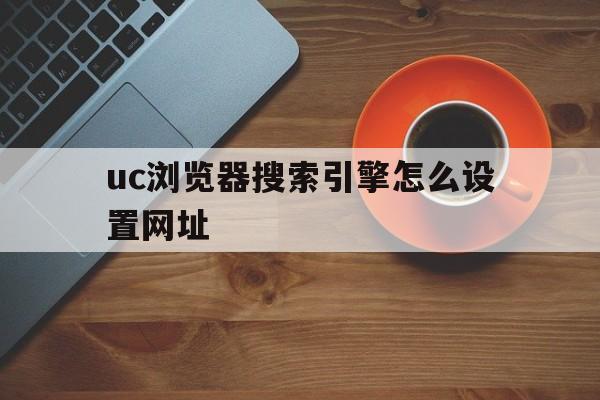 uc浏览器搜索引擎怎么设置网址